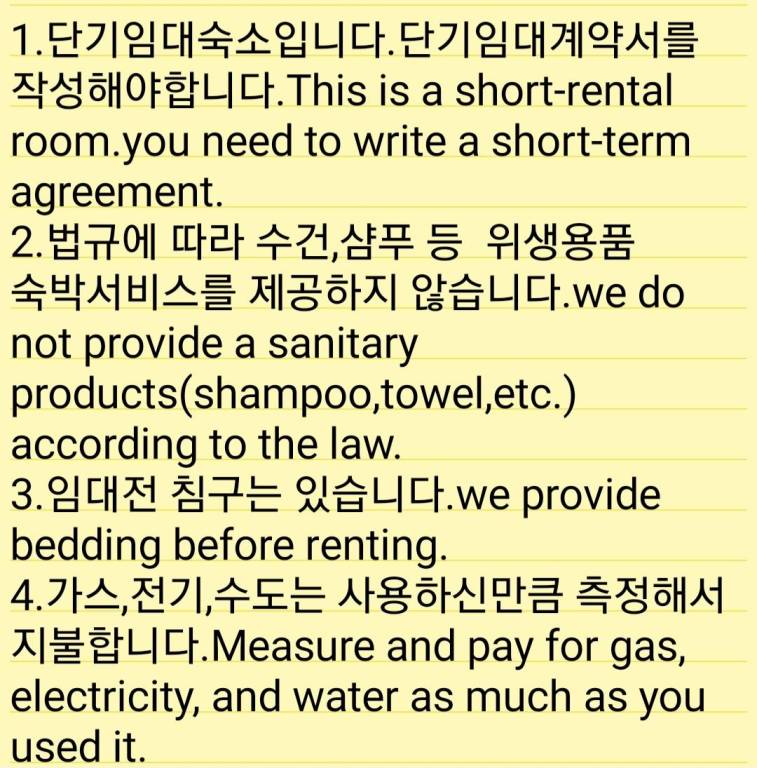 1.단기임대숙소입니다.단기임대계약서를 작성해야합니다.This is a short-rental room.you need to write a short-term agreement.
2.법규에 따라 수건,샴푸 등 위생용품 숙박서비스를 제공하지 않습니다.we do not provide a sanitary products(shampoo,towel,etc.) according to the law.
3.임대전 침구는 있습니다.we provide bedding before renting.
4.가스,전기,수도는 사용하신만큼 측정해서 지불합니다.Measure and pay for gas, electricity, and water as much as you used it.